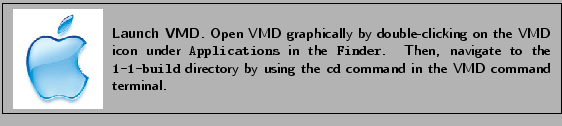 Launch VMD. Open VMD graphically by double-clicking on the VMD icon under Applications in the Finder. Then, navigate to the 1-1-build directory by using the cd command in the VMD command terminal.